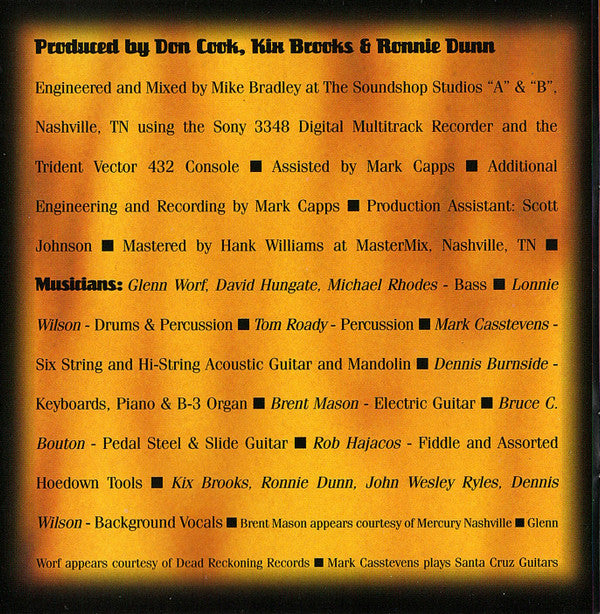 Produced by Don Cook, Kix Brooks & Ronnie Dunn

Engineered and Mixed by Mike Bradley at The Soundshop Studios "A" & "B", Nashville, TN using the Sony 3348 Digital Multitrack Recorder and the Trident Vector 432 Console ■ Assisted by Mark Capps ■ Additional Engineering and Recording by Mark Capps ■ Production Assistant: Scott Johnson ■ Mastered by Hank Williams at MasterMix, Nashville, TN ■ Musicians: Glenn Worf, David Hungate, Michael Rhodes - Bass ■ Lonnie Wilson - Drums & Percussion ■ Tom Roady - Percussion ■ Mark Casstevens - Six String and Hi-String Acoustic Guitar and Mandolin ■ Dennis Burnside - Keyboards, Piano & B-3 Organ ■ Brent Mason - Electric Guitar ■ Bruce C. Bouton - Pedal Steel & Slide Guitar ■ Rob Hajacos - Fiddle and Assorted Hoedown Tools ■ Kix Brooks, Ronnie Dunn, John Wesley Ryles, Dennis Wilson - Background Vocals ■ Brent Mason appears courtesy of Mercury Nashville ■ Glenn Worf appears courtesy of Dead Reckoning Records ■ Mark Casstevens plays Santa Cruz Guitars